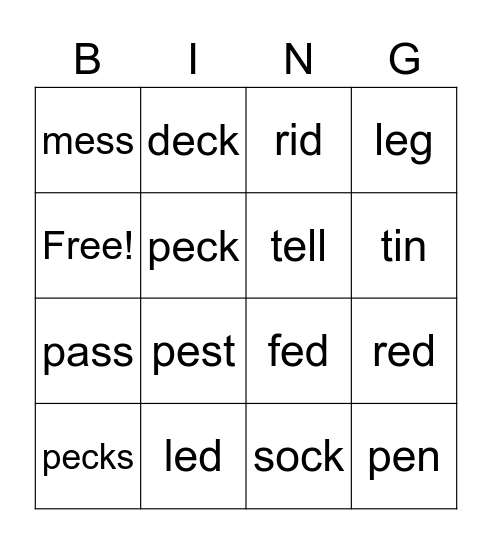 | B | I | N | G |
|---|---|---|---|
| mess | deck | rid | leg |
| Free! | peck | tell | tin |
| pass | pest | fed | red |
| pecks | led | sock | pen |